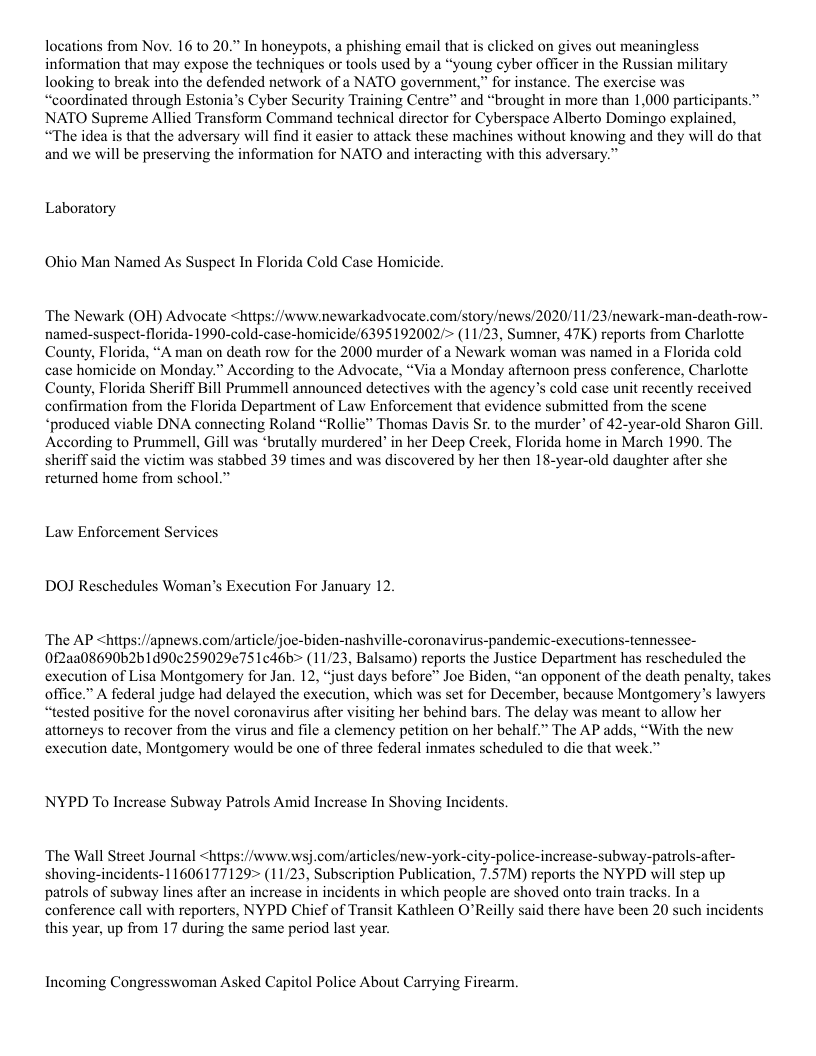 locations from Nov. 16 to 20.” In honeypots, a phishing email that is clicked on gives out meaningless information that may expose the techniques or tools used by a “young cyber officer in the Russian military looking to break into the defended network of a NATO government,” for instance. The exercise was “coordinated through Estonia’s Cyber Security Training Centre” and “brought in more than 1,000 participants.” NATO Supreme Allied Transform Command technical director for Cyberspace Alberto Domingo explained, “The idea is that the adversary will find it easier to attack these machines without knowing and they will do that and we will be preserving the information for NATO and interacting with this adversary.”

Laboratory

Ohio Man Named As Suspect In Florida Cold Case Homicide.

The Newark (OH) Advocate <https://www.newarkadvocate.com/story/news/2020/11/23/newark-man-death-row-named-suspect-florida-1990-cold-case-homicide/6395192002/> (11/23, Sumner, 47K) reports from Charlotte County, Florida, “A man on death row for the 2000 murder of a Newark woman was named in a Florida cold case homicide on Monday.” According to the Advocate, “Via a Monday afternoon press conference, Charlotte County, Florida Sheriff Bill Prummell announced detectives with the agency’s cold case unit recently received confirmation from the Florida Department of Law Enforcement that evidence submitted from the scene ‘produced viable DNA connecting Roland “Rollie” Thomas Davis Sr. to the murder’ of 42-year-old Sharon Gill. According to Prummell, Gill was ‘brutally murdered’ in her Deep Creek, Florida home in March 1990. The sheriff said the victim was stabbed 39 times and was discovered by her then 18-year-old daughter after she returned home from school.”

Law Enforcement Services

DOJ Reschedules Woman’s Execution For January 12.

The AP <https://apnews.com/article/joe-biden-nashville-coronavirus-pandemic-executions-tennessee-0f2aa08690b2b1d90c259029e751c46b> (11/23, Balsamo) reports the Justice Department has rescheduled the execution of Lisa Montgomery for Jan. 12, “just days before” Joe Biden, “an opponent of the death penalty, takes office.” A federal judge had delayed the execution, which was set for December, because Montgomery’s lawyers “tested positive for the novel coronavirus after visiting her behind bars. The delay was meant to allow her attorneys to recover from the virus and file a clemency petition on her behalf.” The AP adds, “With the new execution date, Montgomery would be one of three federal inmates scheduled to die that week.”

NYPD To Increase Subway Patrols Amid Increase In Shoving Incidents.

The Wall Street Journal <https://www.wsj.com/articles/new-york-city-police-increase-subway-patrols-after-shoving-incidents-11606177129> (11/23, Subscription Publication, 7.57M) reports the NYPD will step up patrols of subway lines after an increase in incidents in which people are shoved onto train tracks. In a conference call with reporters, NYPD Chief of Transit Kathleen O’Reilly said there have been 20 such incidents this year, up from 17 during the same period last year.

Incoming Congresswoman Asked Capitol Police About Carrying Firearm.